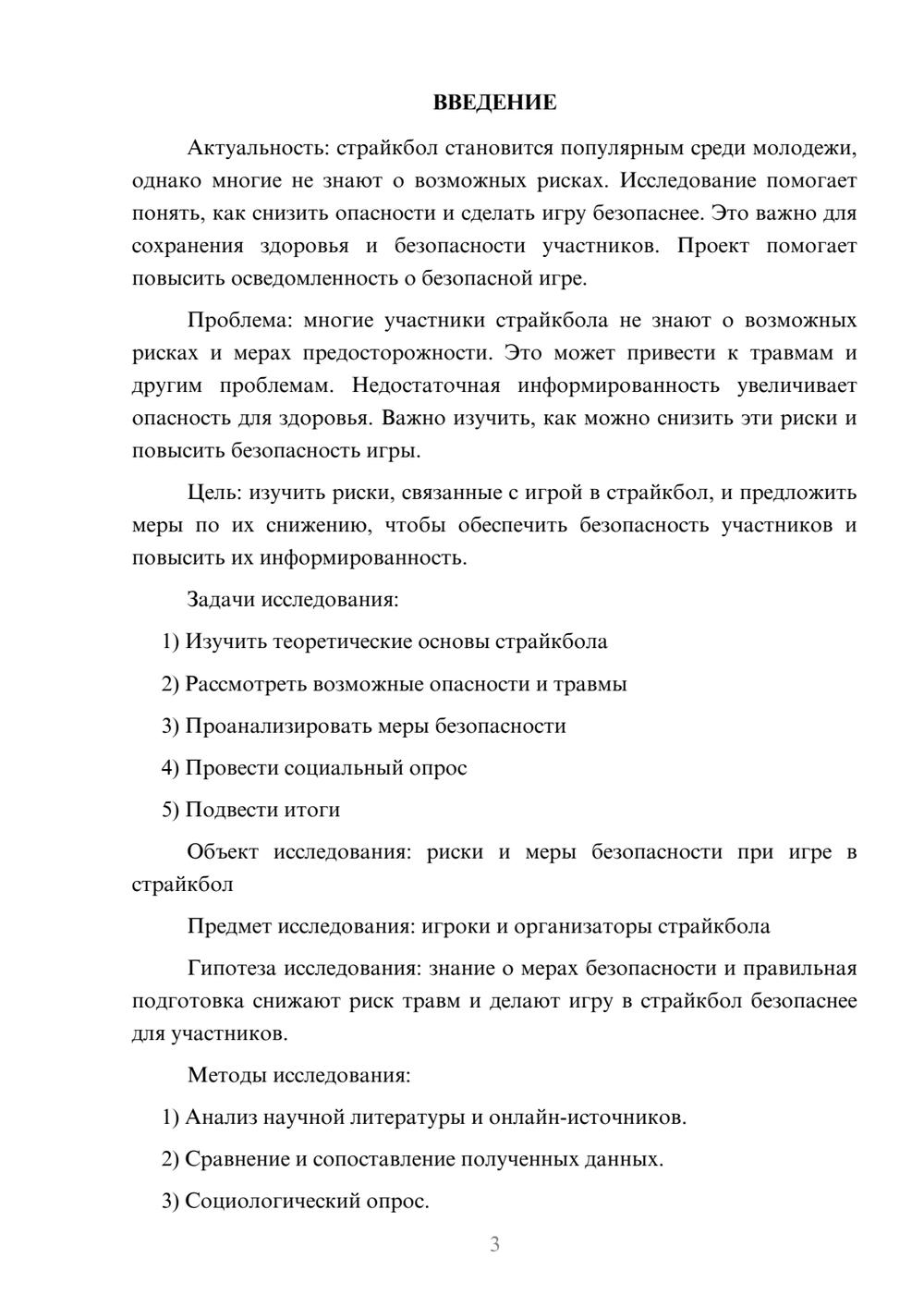 ВВЕДЕНИЕ

Актуальность: страйкбол становится популярным среди молодежи, однако многие не знают о возможных рисках. Исследование помогает понять, как снизить опасности и сделать игру безопаснее. Это важно для сохранения здоровья и безопасности участников. Проект помогает повысить осведомленность о безопасной игре.

Проблема: многие участники страйкбола не знают о возможных рисках и мерах предосторожности. Это может привести к травмам и другим проблемам. Недостаточная информированность увеличивает опасность для здоровья. Важно изучить, как можно снизить эти риски и повысить безопасность игры.

Цель: изучить риски, связанные с игрой в страйкбол, и предложить меры по их снижению, чтобы обеспечить безопасность участников и повысить их информированность.

Задачи исследования:

1) Изучить теоретические основы страйкбола

2) Рассмотреть возможные опасности и травмы

3) Проанализировать меры безопасности

4) Провести социальный опрос

5) Подвести итоги

Объект исследования: риски и меры безопасности при игре в страйкбол

Предмет исследования: игроки и организаторы страйкбола

Гипотеза исследования: знание о мерах безопасности и правильная подготовка снижают риск травм и делают игру в страйкбол безопаснее для участников.

Методы исследования:

1) Анализ научной литературы и онлайн-источников.

2) Сравнение и сопоставление полученных данных.

3) Социологический опрос.

3